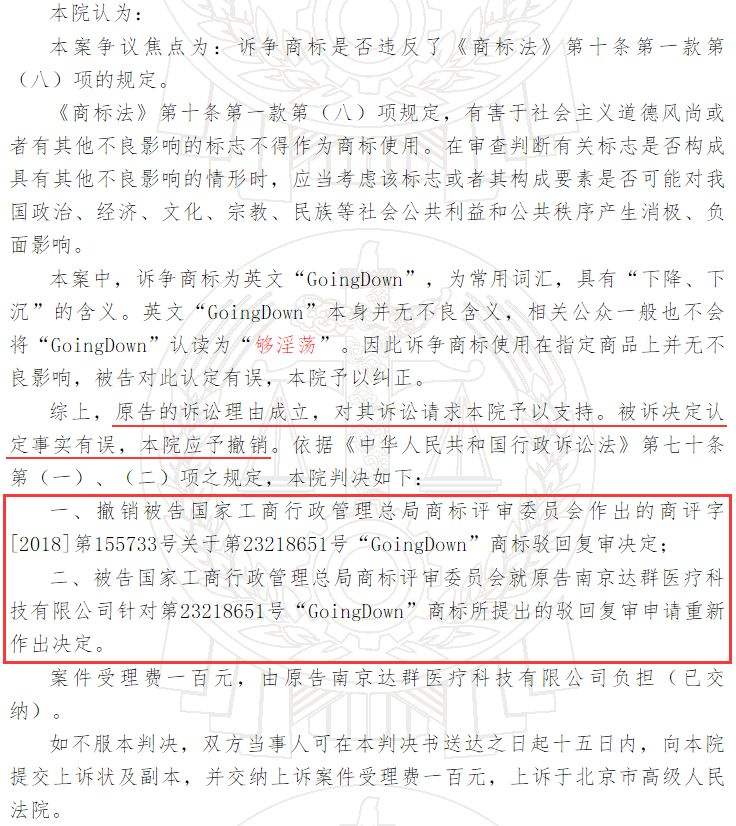 本院认为：

本案争议焦点为：诉争商标是否违反了《商标法》第十条第一款第（八）项的规定。

《商标法》第十条第一款第（八）项规定，有害于社会主义道德风尚或者有其他不良影响的标志不得作为商标使用。在审查判断有关标志是否构成具有其他不良影响的情形时，应当考虑该标志或者其构成要素是否可能对我国政治、经济、文化、宗教、民族等社会公共利益和公共秩序产生消极、负面影响。

本案中，诉争商标为英文“GoingDown”，为常用词汇，具有“下降、下沉”的含义。英文“GoingDown”本身并无不良含义，相关公众一般也不会将“GoingDown”认读为“够淫荡”。因此诉争商标使用在指定商品上并无不良影响，被告对此认定有误，本院予以纠正。

综上，原告的诉讼理由成立，对其诉讼请求本院予以支持。被诉决定认定事实有误，本院应予撤销。依据《中华人民共和国行政诉讼法》第七十条第（一）、（二）项之规定，本院判决如下：

一、撤销被告国家工商行政管理总局商标评审委员会作出的商评字[2018]第155733号关于第23218651号“GoingDown”商标驳回复审决定；

二、被告国家工商行政管理总局商标评审委员会就原告南京达群医疗科技有限公司针对第23218651号“GoingDown”商标所提出的驳回复审申请重新作出决定。

案件受理费一百元，由原告南京达群医疗科技有限公司负担（已交纳）。

如不服本判决，双方当事人可在本判决书送达之日起十五日内，向本院提交上诉状及副本，并交纳上诉案件受理费一百元，上诉于北京市高级人民法院。